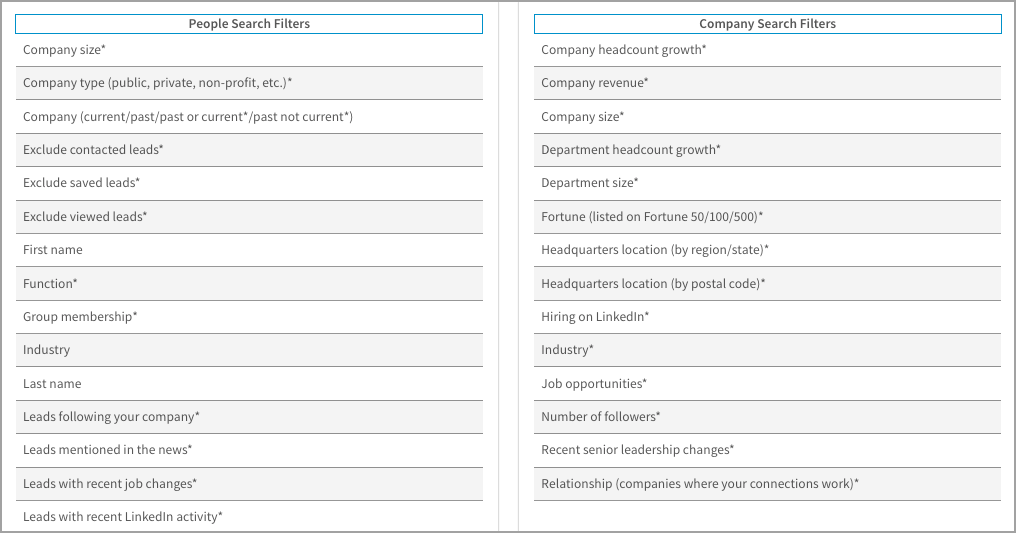 | People Search Filters |
|---|
| Company size* |
| Company type (public, private, non-profit, etc.)* |
| Company (current/past/past or current*/past not current*) |
| Exclude contacted leads* |
| Exclude saved leads* |
| Exclude viewed leads* |
| First name |
| Function* |
| Group membership* |
| Industry |
| Last name |
| Leads following your company* |
| Leads mentioned in the news* |
| Leads with recent job changes* |
| Leads with recent LinkedIn activity* |

| Company Search Filters |
|---|
| Company headcount growth* |
| Company revenue* |
| Company size* |
| Department headcount growth* |
| Department size* |
| Fortune (listed on Fortune 50/100/500)* |
| Headquarters location (by region/state)* |
| Headquarters location (by postal code)* |
| Hiring on LinkedIn* |
| Industry* |
| Job opportunities* |
| Number of followers* |
| Recent senior leadership changes* |
| Relationship (companies where your connections work)* |